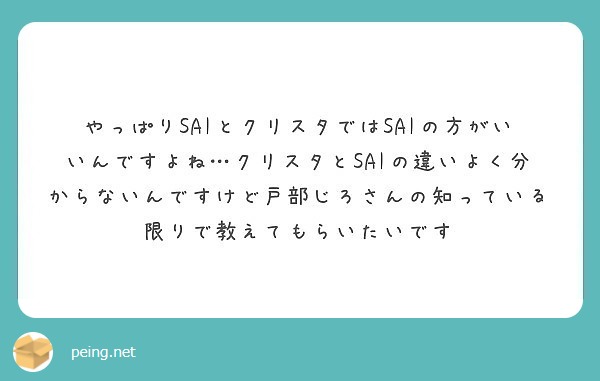 やっぱりSAIとクリスタではSAIの方がいいんですよね…クリスタとSAIの違いよく分からないんですけど戸部じろさんの知っている限りで教えてもらいたいです

peing.net